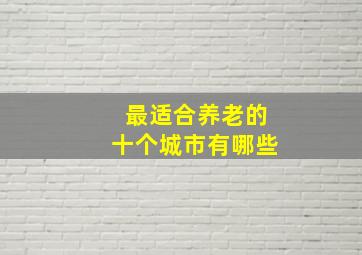 最适合养老的
十个城市有哪些